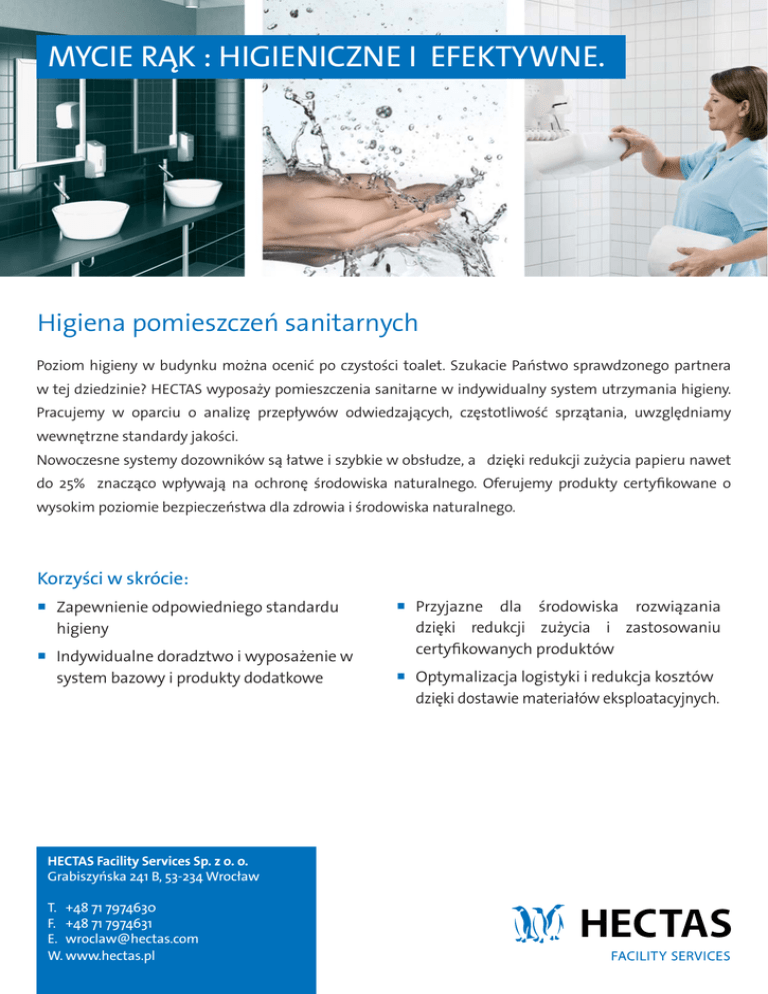 MYCIE RĄK : HIGIENICZNE I EFEKTYWNE.

Higiena pomieszczeń sanitarnych

Poziom higieny w budynku można ocenić po czystości toalet. Szukacie Państwo sprawdzonego partnera w tej dziedzinie? HECTAS wyposaży pomieszczenia sanitarne w indywidualny system utrzymania higieny. Pracujemy w oparciu o analizę przepływów odwiedzających, częstotliwość sprzątania, uwzględniamy wewnętrzne standardy jakości.
Nowoczesne systemy dozowników są łatwe i szybkie w obsłudze, a dzięki redukcji zużycia papieru nawet do 25% znacząco wpływają na ochronę środowiska naturalnego. Oferujemy produkty certyfikowane o wysokim poziomie bezpieczeństwa dla zdrowia i środowiska naturalnego.

Korzyści w skrócie:

- Zapewnienie odpowiedniego standardu higieny
- Indywidualne doradztwo i wyposażenie w system bazowy i produkty dodatkowe
- Przyjazne dla środowiska rozwiązania dzięki redukcji zużycia i zastosowaniu certyfikowanych produktów
- Optymalizacja logistyki i redukcja kosztów dzięki dostawie materiałów eksploatacyjnych.

HECTAS Facility Services Sp. z o. o.
Grabiszyńska 241 B, 53-234 Wrocław

T. +48 71 7974630
F. +48 71 7974631
E. wroclaw@hectas.com
W. www.hectas.pl

HECTAS
FACILITY SERVICES